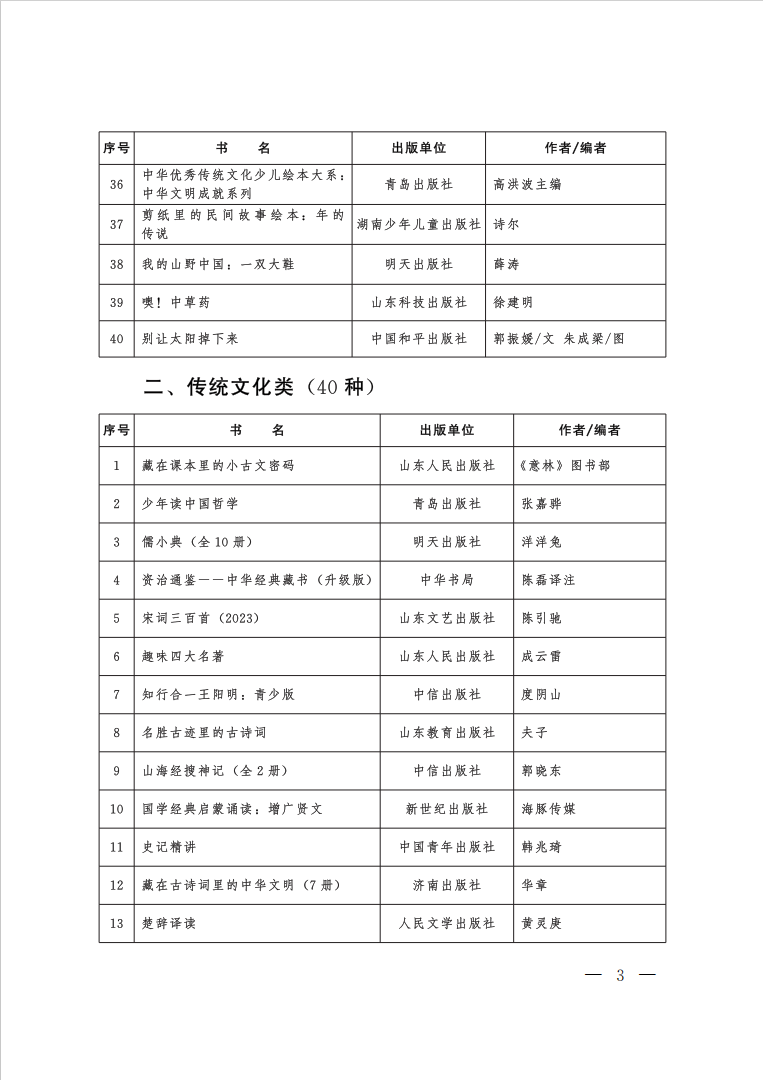 | 序号 | 书　名 | 出版单位 | 作者/编者 |
|---|---|---|---|
| 36 | 中华优秀传统文化少儿绘本大系：中华文明成就系列 | 青岛出版社 | 高洪波主编 |
| 37 | 剪纸里的民间故事绘本：年的传说 | 湖南少年儿童出版社 | 诗尔 |
| 38 | 我的山野中国：一双大鞋 | 明天出版社 | 薛涛 |
| 39 | 噢！中草药 | 山东科技出版社 | 徐建明 |
| 40 | 别让太阳掉下来 | 中国和平出版社 | 郭振媛/文 朱成梁/图 |

二、传统文化类（40 种）

| 序号 | 书　名 | 出版单位 | 作者/编者 |
|---|---|---|---|
| 1 | 藏在课本里的小古文密码 | 山东人民出版社 | 《意林》图书部 |
| 2 | 少年读中国哲学 | 青岛出版社 | 张嘉骅 |
| 3 | 儒小典（全 10 册） | 明天出版社 | 洋洋兔 |
| 4 | 资治通鉴——中华经典藏书（升级版） | 中华书局 | 陈磊译注 |
| 5 | 宋词三百首（2023） | 山东文艺出版社 | 陈引驰 |
| 6 | 趣味四大名著 | 山东人民出版社 | 成云雷 |
| 7 | 知行合一王阳明：青少版 | 中信出版社 | 度阴山 |
| 8 | 名胜古迹里的古诗词 | 山东教育出版社 | 夫子 |
| 9 | 山海经搜神记（全 2 册） | 中信出版社 | 郭晓东 |
| 10 | 国学经典启蒙诵读：增广贤文 | 新世纪出版社 | 海豚传媒 |
| 11 | 史记精讲 | 中国青年出版社 | 韩兆琦 |
| 12 | 藏在古诗词里的中华文明（7 册） | 济南出版社 | 华章 |
| 13 | 楚辞译读 | 人民文学出版社 | 黄灵庚 |

— 3 —